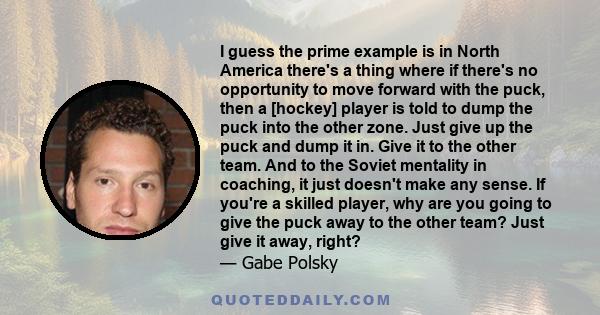 I guess the prime example is in North America there's a thing where if there's no opportunity to move forward with the puck, then a [hockey] player is told to dump the puck into the other zone. Just give up the puck and dump it in. Give it to the other team. And to the Soviet mentality in coaching, it just doesn't make any sense. If you're a skilled player, why are you going to give the puck away to the other team? Just give it away, right?
— Gabe Polsky

QUOTEDDAILY.COM